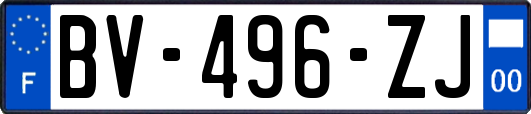 F
BV-496-ZJ
00